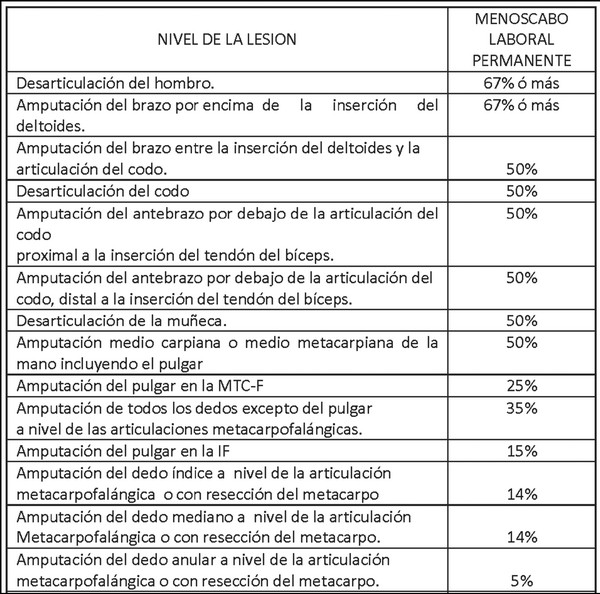 | NIVEL DE LA LESION | MENOSCABO LABORAL PERMANENTE |
|---|---|
| Desarticulación del hombro. | 67% ó más |
| Amputación del brazo por encima de la inserción del deltoides. | 67% ó más |
| Amputación del brazo entre la inserción del deltoides y la articulación del codo. | 50% |
| Desarticulación del codo | 50% |
| Amputación del antebrazo por debajo de la articulación del codo proximal a la inserción del tendón del bíceps. | 50% |
| Amputación del antebrazo por debajo de la articulación del codo, distal a la inserción del tendón del bíceps. | 50% |
| Desarticulación de la muñeca. | 50% |
| Amputación medio carpiana o medio metacarpiana de la mano incluyendo el pulgar | 50% |
| Amputación del pulgar en la MTC-F | 25% |
| Amputación de todos los dedos excepto del pulgar a nivel de las articulaciones metacarpofalángicas. | 35% |
| Amputación del pulgar en la IF | 15% |
| Amputación del dedo índice a nivel de la articulación metacarpofalángica o con resección del metacarpo | 14% |
| Amputación del dedo mediano a nivel de la articulación Metacarpofalángica o con resección del metacarpo. | 14% |
| Amputación del dedo anular a nivel de la articulación metacarpofalángica o con resección del metacarpo. | 5% |